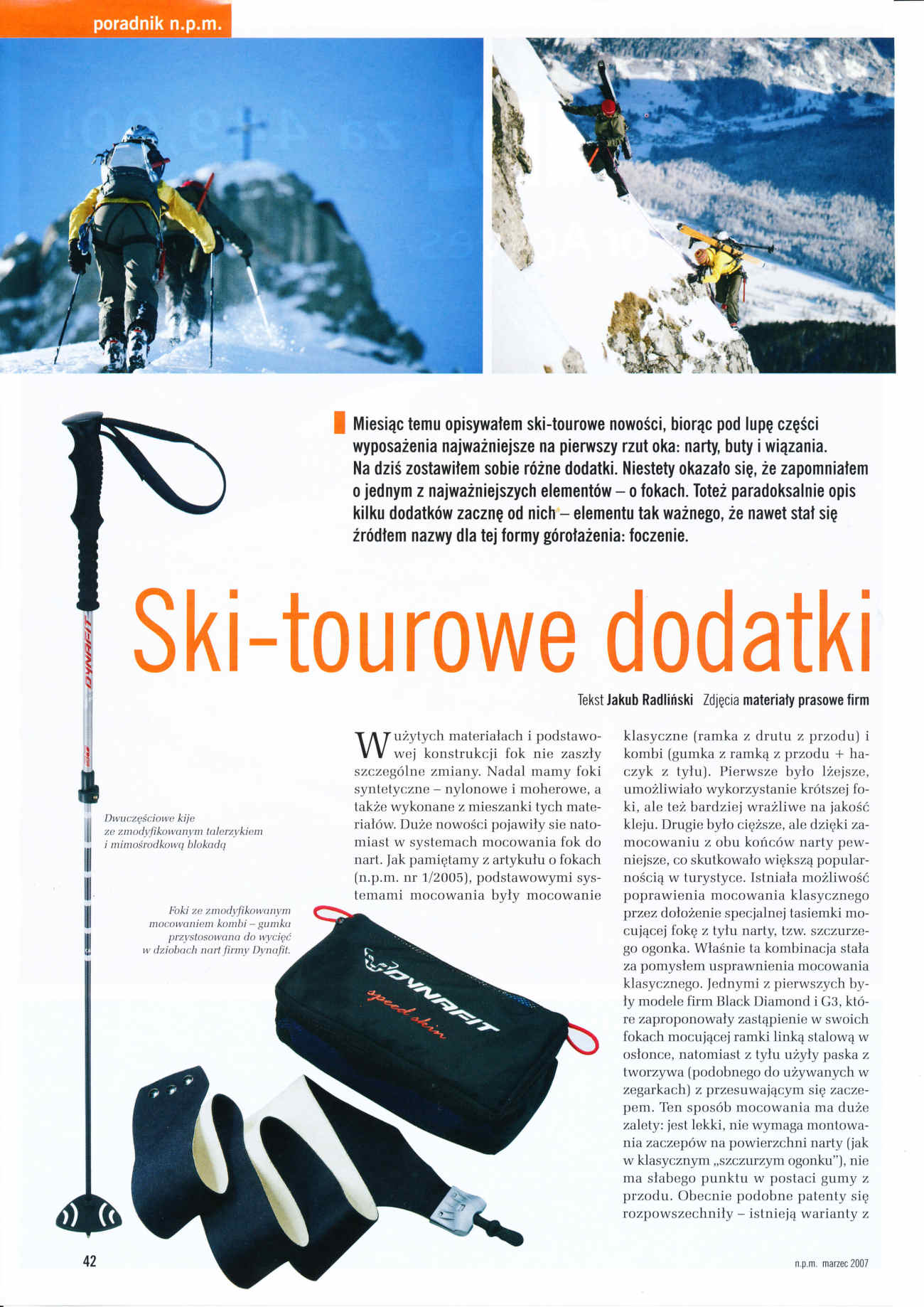 poradnik n.p.m.

Miesiąc temu opisywałem ski-tourowe nowości, biorąc pod lupę części wyposażenia najważniejsze na pierwszy rzut oka: narty, buty i wiązania. Na dziś zostawiłem sobie różne dodatki. Niestety okazało się, że zapomniałem o jednym z najważniejszych elementów – o fokach. Toteż paradoksalnie opis kilku dodatków zacznę od nich – elementu tak ważnego, że nawet stał się źródłem nazwy dla tej formy górołażenia: foczenie.

Ski-tourowe dodatki

Tekst Jakub Radliński Zdjęcia materiały prasowe firm

DYNAFIT

Dwuczęściowe kije ze zmodyfikowanym talerzykiem i mimośrodkową blokadą

Foki ze zmodyfikowanym mocowaniem kombi – gumka przystosowana do wycięć w dziobach nart firmy Dynafit.

DYNAFIT speed skin

W użytych materiałach i podstawowej konstrukcji fok nie zaszły szczególne zmiany. Nadal mamy foki syntetyczne – nylonowe i moherowe, a także wykonane z mieszanki tych materiałów. Duże nowości pojawiły sie natomiast w systemach mocowania fok do nart. Jak pamiętamy z artykułu o fokach (n.p.m. nr 1/2005), podstawowymi systemami mocowania były mocowanie klasyczne (ramka z drutu z przodu) i kombi (gumka z ramką z przodu + haczyk z tyłu). Pierwsze było lżejsze, umożliwiało wykorzystanie krótszej foki, ale też bardziej wrażliwe na jakość kleju. Drugie było cięższe, ale dzięki zamocowaniu z obu końców narty pewniejsze, co skutkowało większą popularnością w turystyce. Istniała możliwość poprawienia mocowania klasycznego przez dołożenie specjalnej tasiemki mocującej fokę z tyłu narty, tzw. szczurzego ogonka. Właśnie ta kombinacja stała za pomysłem usprawnienia mocowania klasycznego. Jednymi z pierwszych były modele firm Black Diamond i G3, które zaproponowały zastąpienie w swoich fokach mocującej ramki linką stalową w osłonce, natomiast z tyłu użyły paska z tworzywa (podobnego do używanych w zegarkach) z przesuwającym się zaczepem. Ten sposób mocowania ma duże zalety: jest lekki, nie wymaga montowania zaczepów na powierzchni narty (jak w klasycznym „szczurzym ogonku"), nie ma słabego punktu w postaci gumy z przodu. Obecnie podobne patenty się rozpowszechniły – istnieją warianty z

42

n.p.m. marzec 2007